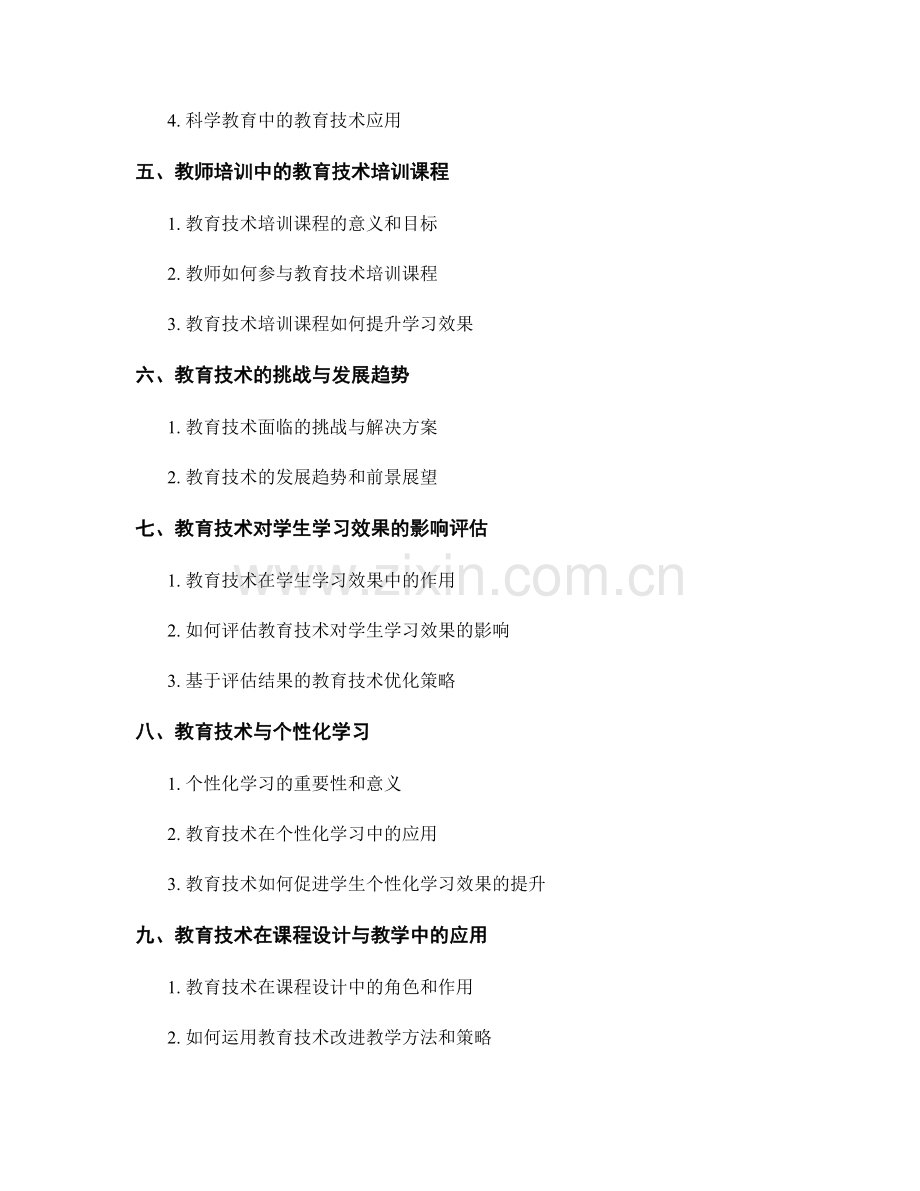 4. 科学教育中的教育技术应用

五、教师培训中的教育技术培训课程

1. 教育技术培训课程的意义和目标

2. 教师如何参与教育技术培训课程

3. 教育技术培训课程如何提升学习效果

六、教育技术的挑战与发展趋势

1. 教育技术面临的挑战与解决方案

2. 教育技术的发展趋势和前景展望

七、教育技术对学生学习效果的影响评估

1. 教育技术在学生学习效果中的作用

2. 如何评估教育技术对学生学习效果的影响

3. 基于评估结果的教育技术优化策略

八、教育技术与个性化学习

1. 个性化学习的重要性和意义

2. 教育技术在个性化学习中的应用

3. 教育技术如何促进学生个性化学习效果的提升

九、教育技术在课程设计与教学中的应用

1. 教育技术在课程设计中的角色和作用

2. 如何运用教育技术改进教学方法和策略

www.zixin.com.cn